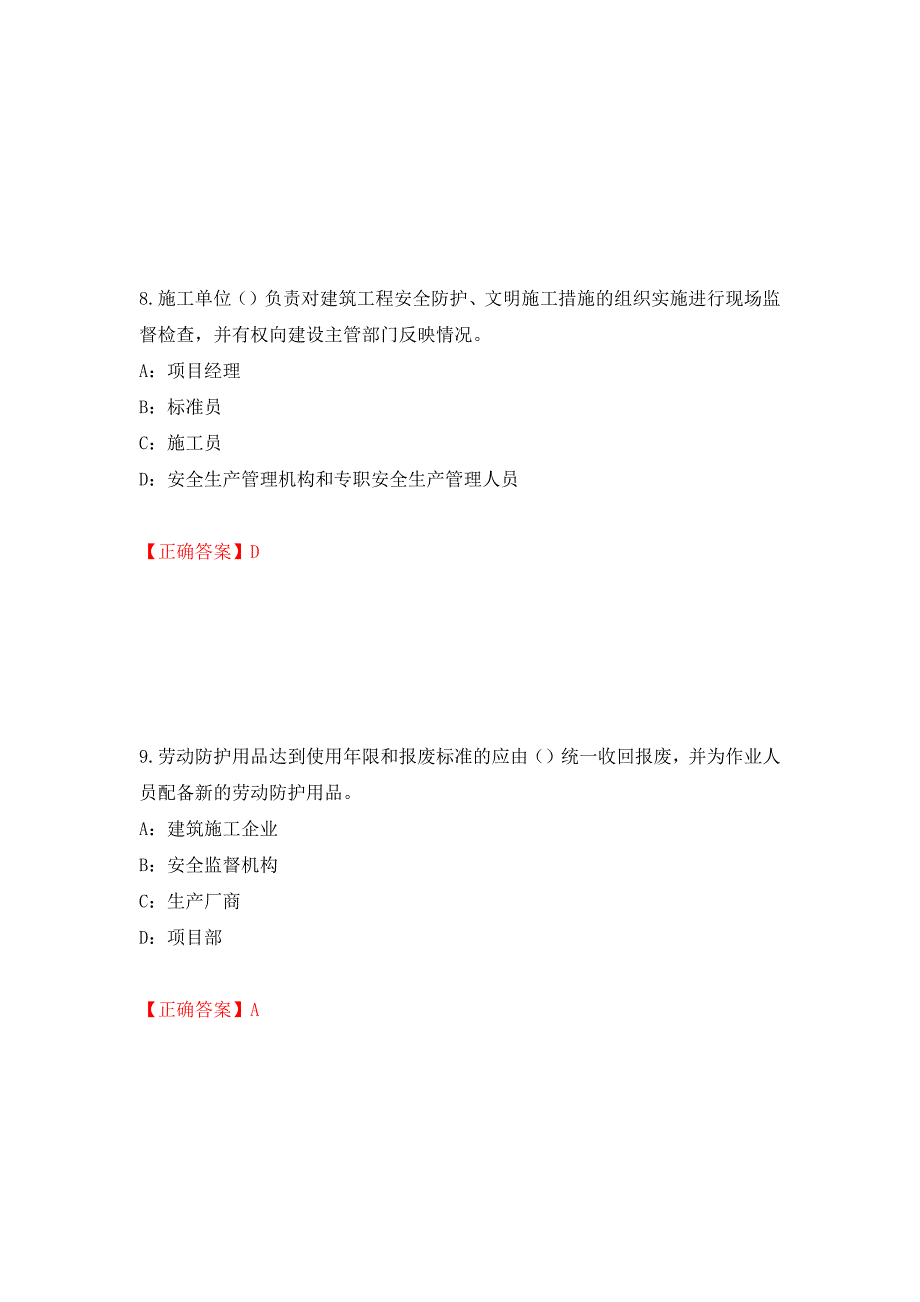 8.施工单位（）负责对建筑工程安全防护、文明施工措施的组织实施进行现场监督检查，并有权向建设主管部门反映情况。

A：项目经理

B：标准员

C：施工员

D：安全生产管理机构和专职安全生产管理人员

【正确答案】D

9.劳动防护用品达到使用年限和报废标准的应由（）统一收回报废，并为作业人员配备新的劳动防护用品。

A：建筑施工企业

B：安全监督机构

C：生产厂商

D：项目部

【正确答案】A